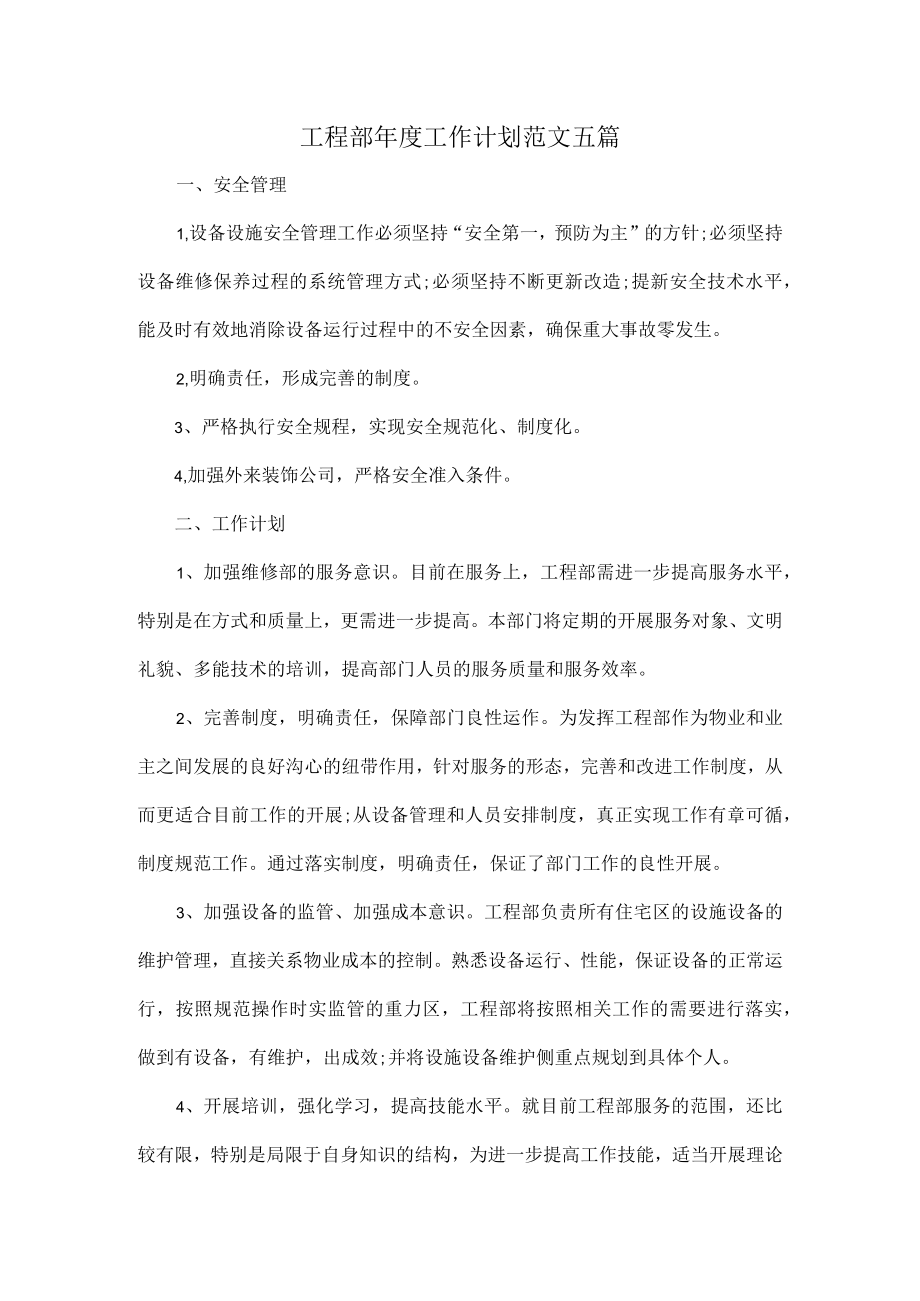 工程部年度工作计划范文五篇

一、安全管理

1,设备设施安全管理工作必须坚持“安全第一，预防为主”的方针;必须坚持设备维修保养过程的系统管理方式;必须坚持不断更新改造;提新安全技术水平，能及时有效地消除设备运行过程中的不安全因素，确保重大事故零发生。

2,明确责任，形成完善的制度。

3、严格执行安全规程，实现安全规范化、制度化。

4,加强外来装饰公司，严格安全准入条件。

二、工作计划

1、加强维修部的服务意识。目前在服务上，工程部需进一步提高服务水平，特别是在方式和质量上，更需进一步提高。本部门将定期的开展服务对象、文明礼貌、多能技术的培训，提高部门人员的服务质量和服务效率。

2、完善制度，明确责任，保障部门良性运作。为发挥工程部作为物业和业主之间发展的良好沟心的纽带作用，针对服务的形态，完善和改进工作制度，从而更适合目前工作的开展;从设备管理和人员安排制度，真正实现工作有章可循，制度规范工作。通过落实制度，明确责任，保证了部门工作的良性开展。

3、加强设备的监管、加强成本意识。工程部负责所有住宅区的设施设备的维护管理，直接关系物业成本的控制。熟悉设备运行、性能，保证设备的正常运行，按照规范操作时实监管的重力区，工程部将按照相关工作的需要进行落实，做到有设备，有维护，出成效;并将设施设备维护侧重点规划到具体个人。

4、开展培训，强化学习，提高技能水平。就目前工程部服务的范围，还比较有限，特别是局限于自身知识的结构，为进一步提高工作技能，适当开展理论